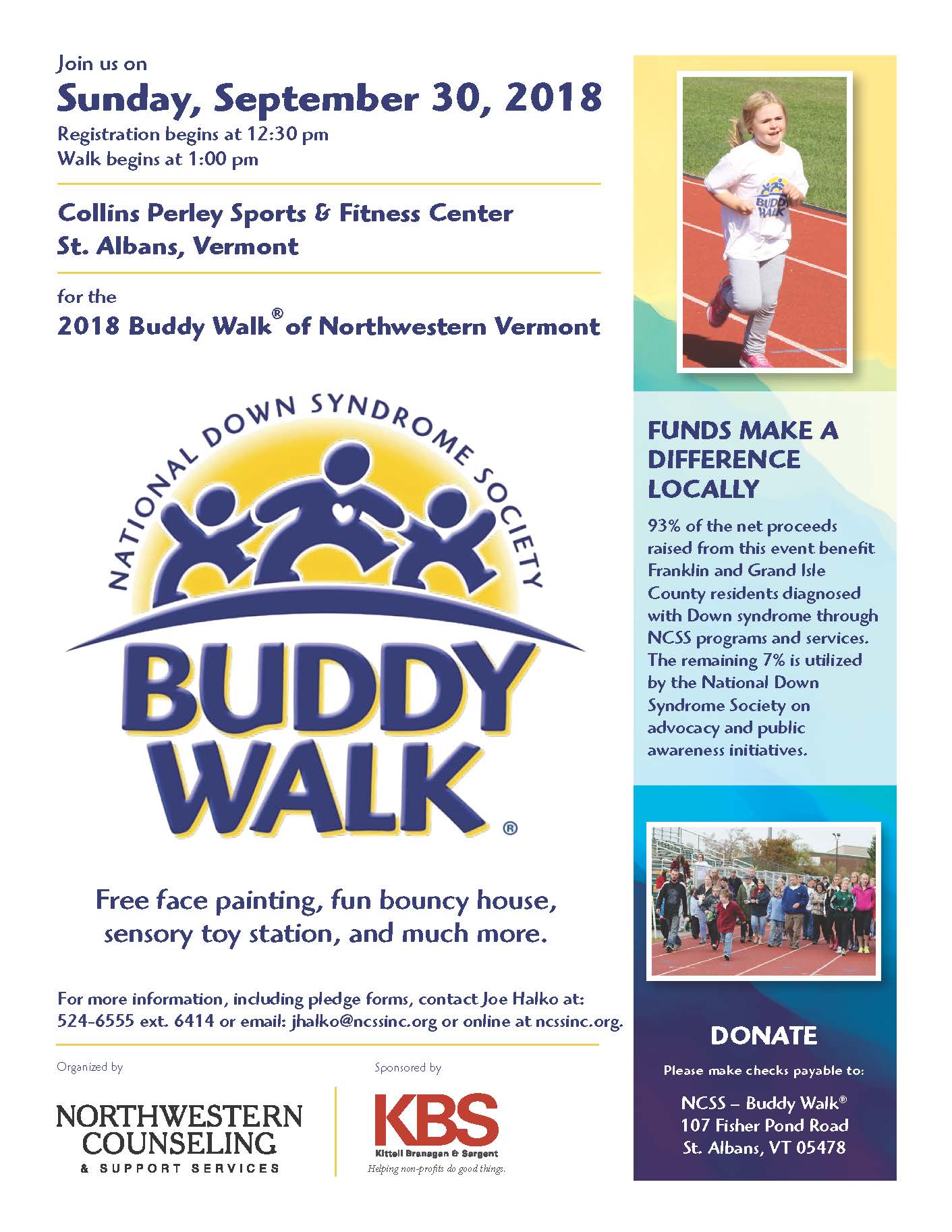 Join us on

Sunday, September 30, 2018

Registration begins at 12:30 pm
Walk begins at 1:00 pm

Collins Perley Sports & Fitness Center
St. Albans, Vermont

for the
2018 Buddy Walk® of Northwestern Vermont

NATIONAL DOWN SYNDROME SOCIETY
BUDDY WALK®

Free face painting, fun bouncy house, sensory toy station, and much more.

For more information, including pledge forms, contact Joe Halko at: 524-6555 ext. 6414 or email: jhalko@ncssinc.org or online at ncssinc.org.

Organized by

NORTHWESTERN COUNSELING & SUPPORT SERVICES

Sponsored by

KBS
Kittell Branagan & Sargent
Helping non-profits do good things.

BUDDY WALK

FUNDS MAKE A DIFFERENCE LOCALLY

93% of the net proceeds raised from this event benefit Franklin and Grand Isle County residents diagnosed with Down syndrome through NCSS programs and services. The remaining 7% is utilized by the National Down Syndrome Society on advocacy and public awareness initiatives.

DONATE

Please make checks payable to:

NCSS – Buddy Walk®
107 Fisher Pond Road
St. Albans, VT 05478